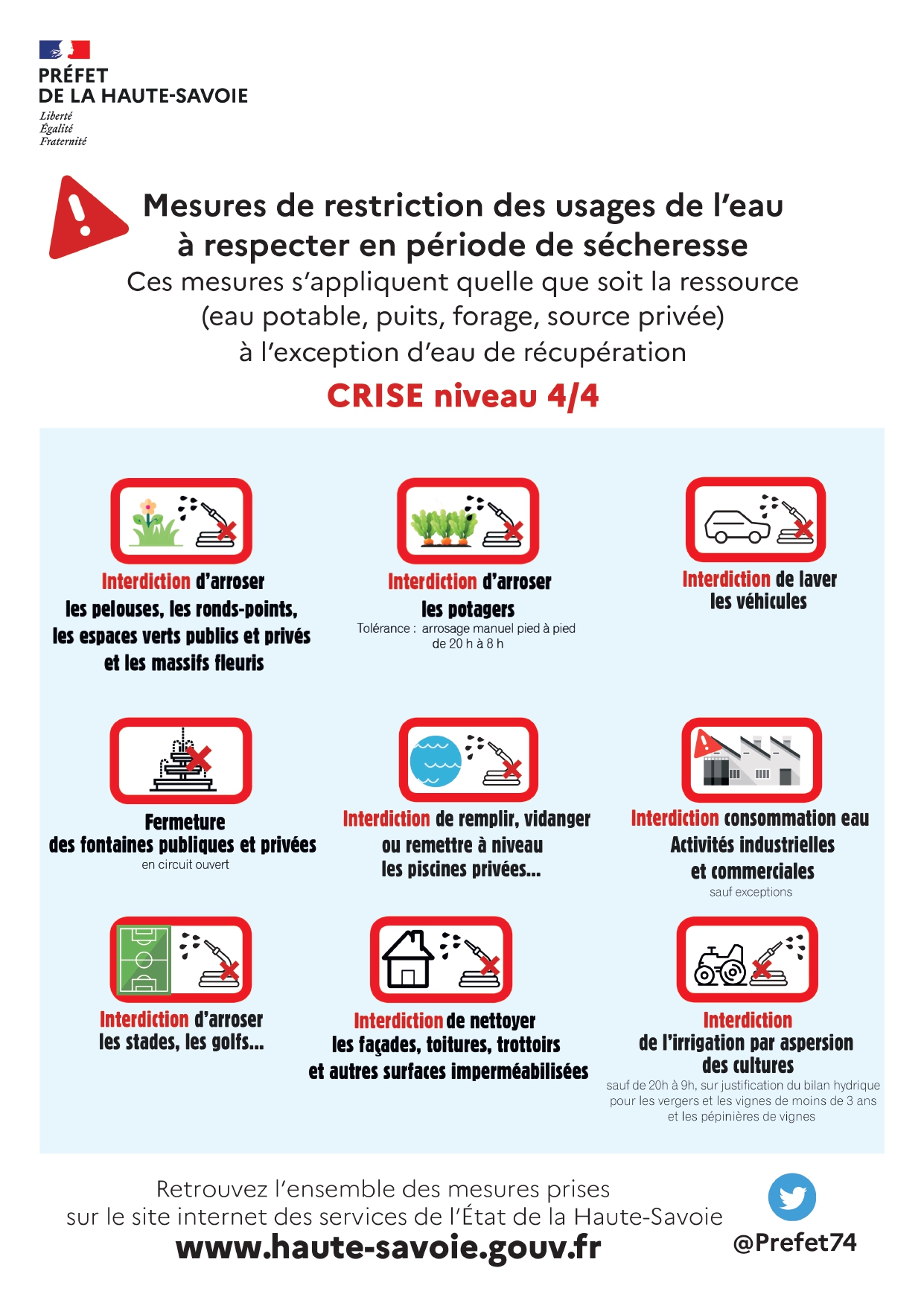 PRÉFET
DE LA HAUTE-SAVOIE
Liberté
Égalité
Fraternité

Mesures de restriction des usages de l'eau à respecter en période de sécheresse
Ces mesures s'appliquent quelle que soit la ressource (eau potable, puits, forage, source privée) à l'exception d'eau de récupération

CRISE niveau 4/4

Interdiction d'arroser les pelouses, les ronds-points, les espaces verts publics et privés et les massifs fleuris

Interdiction d'arroser les potagers
Tolérance : arrosage manuel pied à pied de 20 h à 8 h

Interdiction de laver les véhicules

Fermeture des fontaines publiques et privées
en circuit ouvert

Interdiction de remplir, vidanger ou remettre à niveau les piscines privées...

Interdiction consommation eau Activités industrielles et commerciales
sauf exceptions

Interdiction d'arroser les stades, les golfs...

Interdiction de nettoyer les façades, toitures, trottoirs et autres surfaces imperméabilisées

Interdiction de l'irrigation par aspersion des cultures
sauf de 20h à 9h, sur justification du bilan hydrique pour les vergers et les vignes de moins de 3 ans et les pépinières de vignes

Retrouvez l'ensemble des mesures prises sur le site internet des services de l'État de la Haute-Savoie
www.haute-savoie.gouv.fr

@Prefet74